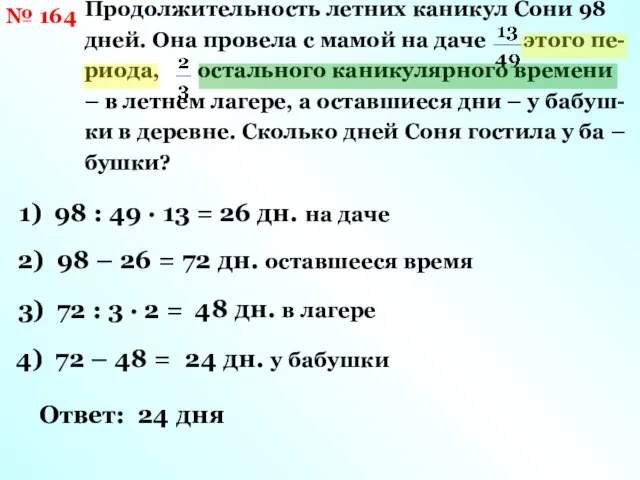 № 164 Продолжительность летних каникул Сони 98 дней. Она провела с мамой на даче $\frac{13}{49}$ этого периода, $\frac{2}{3}$ остального каникулярного времени – в летнем лагере, а оставшиеся дни – у бабушки в деревне. Сколько дней Соня гостила у ба – бушки?

1) $98 : 49 \cdot 13 = 26$ дн. на даче

2) $98 - 26 = 72$ дн. оставшееся время

3) $72 : 3 \cdot 2 = 48$ дн. в лагере

4) $72 - 48 = 24$ дн. у бабушки

Ответ: 24 дня